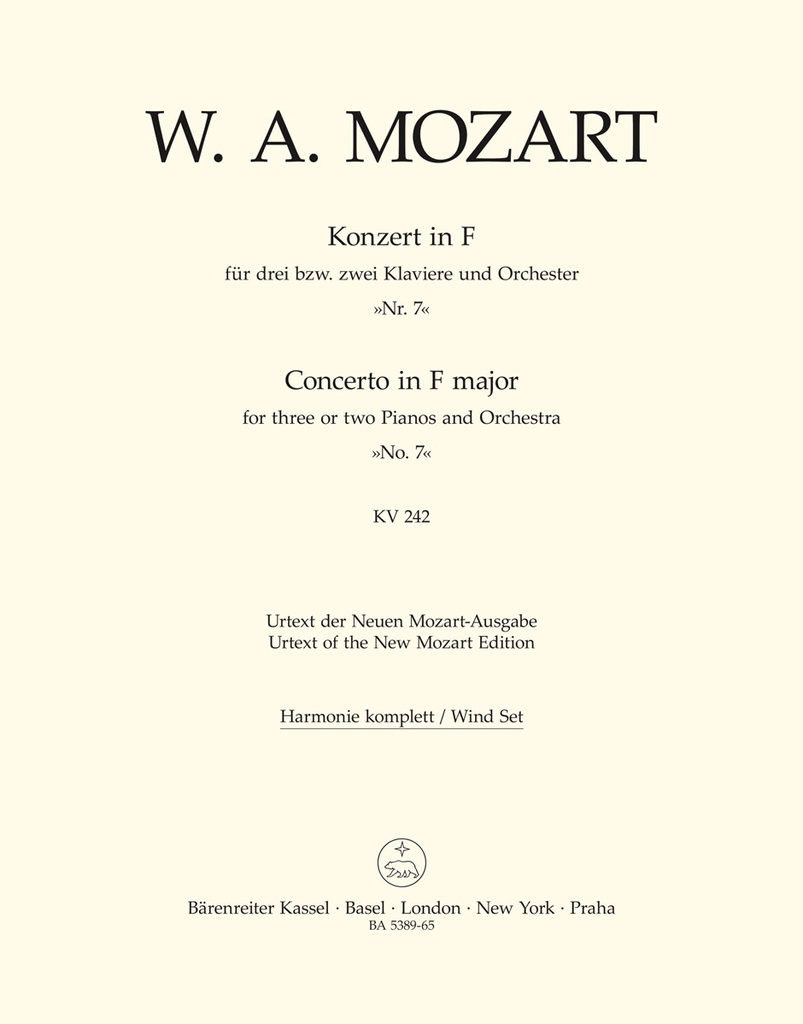 W. A. MOZART

Konzert in F
für drei bzw. zwei Klaviere und Orchester
»Nr. 7«

Concerto in F major
for three or two Pianos and Orchestra
»No. 7«

KV 242

Urtext der Neuen Mozart-Ausgabe
Urtext of the New Mozart Edition

Harmonie komplett / Wind Set

Bärenreiter Kassel · Basel · London · New York · Praha
BA 5389-65